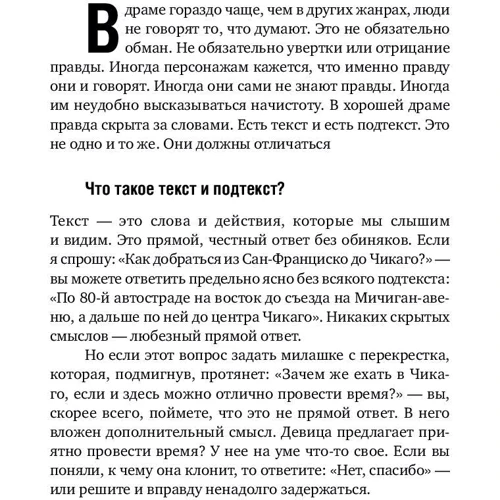 В драме гораздо чаще, чем в других жанрах, люди не говорят то, что думают. Это не обязательно обман. Не обязательно увертки или отрицание правды. Иногда персонажам кажется, что именно правду они и говорят. Иногда они сами не знают правды. Иногда им неудобно высказываться начистоту. В хорошей драме правда скрыта за словами. Есть текст и есть подтекст. Это не одно и то же. Они должны отличаться

Что такое текст и подтекст?

Текст — это слова и действия, которые мы слышим и видим. Это прямой, честный ответ без обиняков. Если я спрошу: «Как добраться из Сан-Франциско до Чикаго?» — вы можете ответить предельно ясно без всякого подтекста: «По 80-й автостраде на восток до съезда на Мичиган-авеню, а дальше по ней до центра Чикаго». Никаких скрытых смыслов — любезный прямой ответ.

Но если этот вопрос задать милашке с перекрестка, которая, подмигнув, протянет: «Зачем же ехать в Чикаго, если и здесь можно отлично провести время?» — вы, скорее всего, поймете, что это не прямой ответ. В него вложен дополнительный смысл. Девица предлагает приятно провести время? У нее на уме что-то свое. Если вы поняли, к чему она клонит, то ответите: «Нет, спасибо» — или решите и вправду ненадолго задержаться.